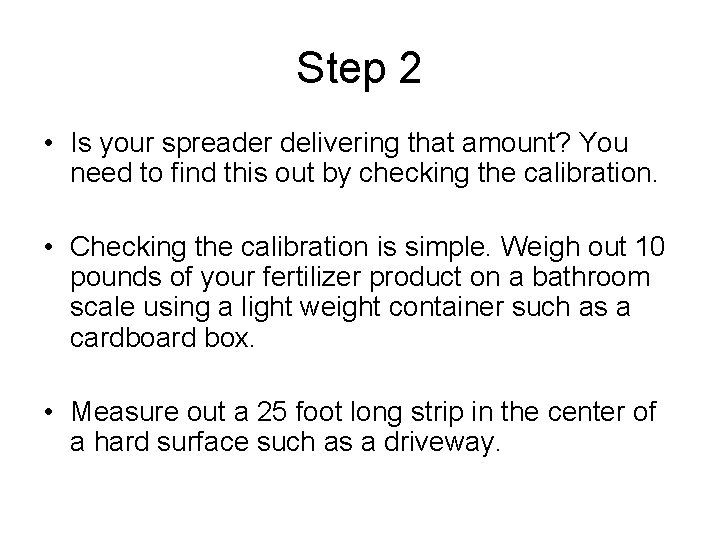 Step 2

• Is your spreader delivering that amount? You need to find this out by checking the calibration.

• Checking the calibration is simple. Weigh out 10 pounds of your fertilizer product on a bathroom scale using a light weight container such as a cardboard box.

• Measure out a 25 foot long strip in the center of a hard surface such as a driveway.